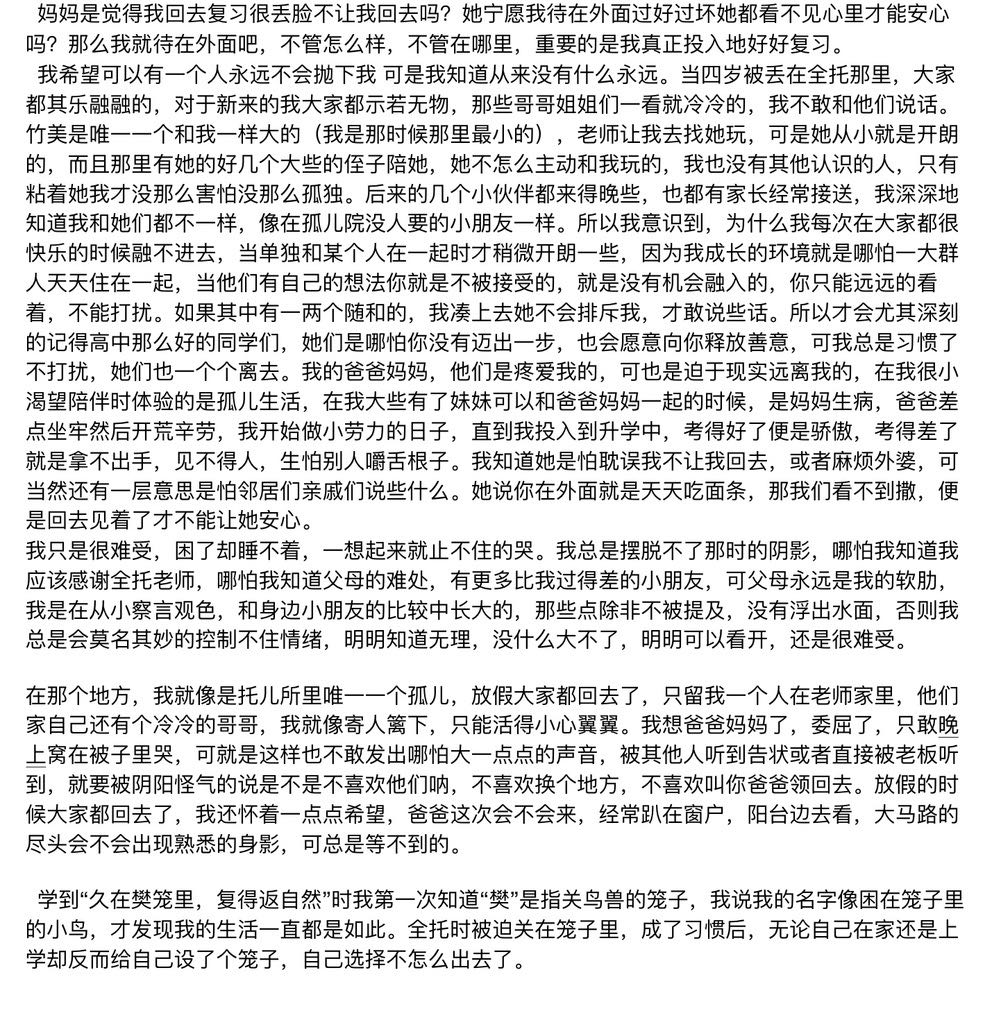 妈妈是觉得我回去复习很丢脸不让我回去吗？她宁愿我待在外面过好过坏她都看不见心里才能安心吗？那么我就待在外面吧，不管怎么样，不管在哪里，重要的是我真正投入地好好复习。

我希望可以有一个人永远不会抛下我 可是我知道从来没有什么永远。当四岁被丢在全托那里，大家都其乐融融的，对于新来的我大家都示若无物，那些哥哥姐姐们一看就冷冷的，我不敢和他们说话。竹美是唯一一个和我一样大的（我是那时候那里最小的），老师让我去找她玩，可是她从小就是开朗的，而且那里有她的好几个大些的侄子陪她，她不怎么主动和我玩的，我也没有其他认识的人，只有粘着她我才没那么害怕没那么孤独。后来的几个小伙伴都来得晚些，也都有家长经常接送，我深深地知道我和她们都不一样，像在孤儿院没人要的小朋友一样。所以我意识到，为什么我每次在大家都很快乐的时候融不进去，当单独和某个人在一起时才稍微开朗一些，因为我成长的环境就是哪怕一大群人天天住在一起，当他们有自己的想法你就是不被接受的，就是没有机会融入的，你只能远远的看着，不能打扰。如果其中有一两个随和的，我凑上去她不会排斥我，才敢说些话。所以才会尤其深刻的记得高中那么好的同学们，她们是哪怕你没有迈出一步，也会愿意向你释放善意，可我总是习惯了不打扰，她们也一个个离去。我的爸爸妈妈，他们是疼爱我的，可也是迫于现实远离我的，在我很小渴望陪伴时体验的是孤儿生活，在我大些有了妹妹可以和爸爸妈妈一起的时候，是妈妈生病，爸爸差点坐牢然后开荒辛劳，我开始做小劳力的日子，直到我投入到升学中，考得好了便是骄傲，考得差了就是拿不出手，见不得人，生怕别人嚼舌根子。我知道她是怕耽误我不让我回去，或者麻烦外婆，可当然还有一层意思是怕邻居们亲戚们说些什么。她说你在外面就是天天吃面条，那我们看不到撒，便是回去见着了才不能让她安心。
我只是很难受，困了却睡不着，一想起来就止不住的哭。我总是摆脱不了那时的阴影，哪怕我知道我应该感谢全托老师，哪怕我知道父母的难处，有更多比我过得差的小朋友，可父母永远是我的软肋，我是在从小察言观色，和身边小朋友的比较中长大的，那些点除非不被提及，没有浮出水面，否则我总是会莫名其妙的控制不住情绪，明明知道无理，没什么大不了，明明可以看开，还是很难受。

在那个地方，我就像是托儿所里唯一一个孤儿，放假大家都回去了，只留我一个人在老师家里，他们家自己还有个冷冷的哥哥，我就像寄人篱下，只能活得小心翼翼。我想爸爸妈妈了，委屈了，只敢晚上窝在被子里哭，可就是这样也不敢发出哪怕大一点点的声音，被其他人听到告状或者直接被老板听到，就要被阴阳怪气的说是不是不喜欢他们呐，不喜欢换个地方，不喜欢叫你爸爸领回去。放假的时候大家都回去了，我还怀着一点点希望，爸爸这次会不会来，经常趴在窗户，阳台边去看，大马路的尽头会不会出现熟悉的身影，可总是等不到的。

学到“久在樊笼里，复得返自然”时我第一次知道“樊”是指关鸟兽的笼子，我说我的名字像困在笼子里的小鸟，才发现我的生活一直都是如此。全托时被迫关在笼子里，成了习惯后，无论自己在家还是上学却反而给自己设了个笼子，自己选择不怎么出去了。